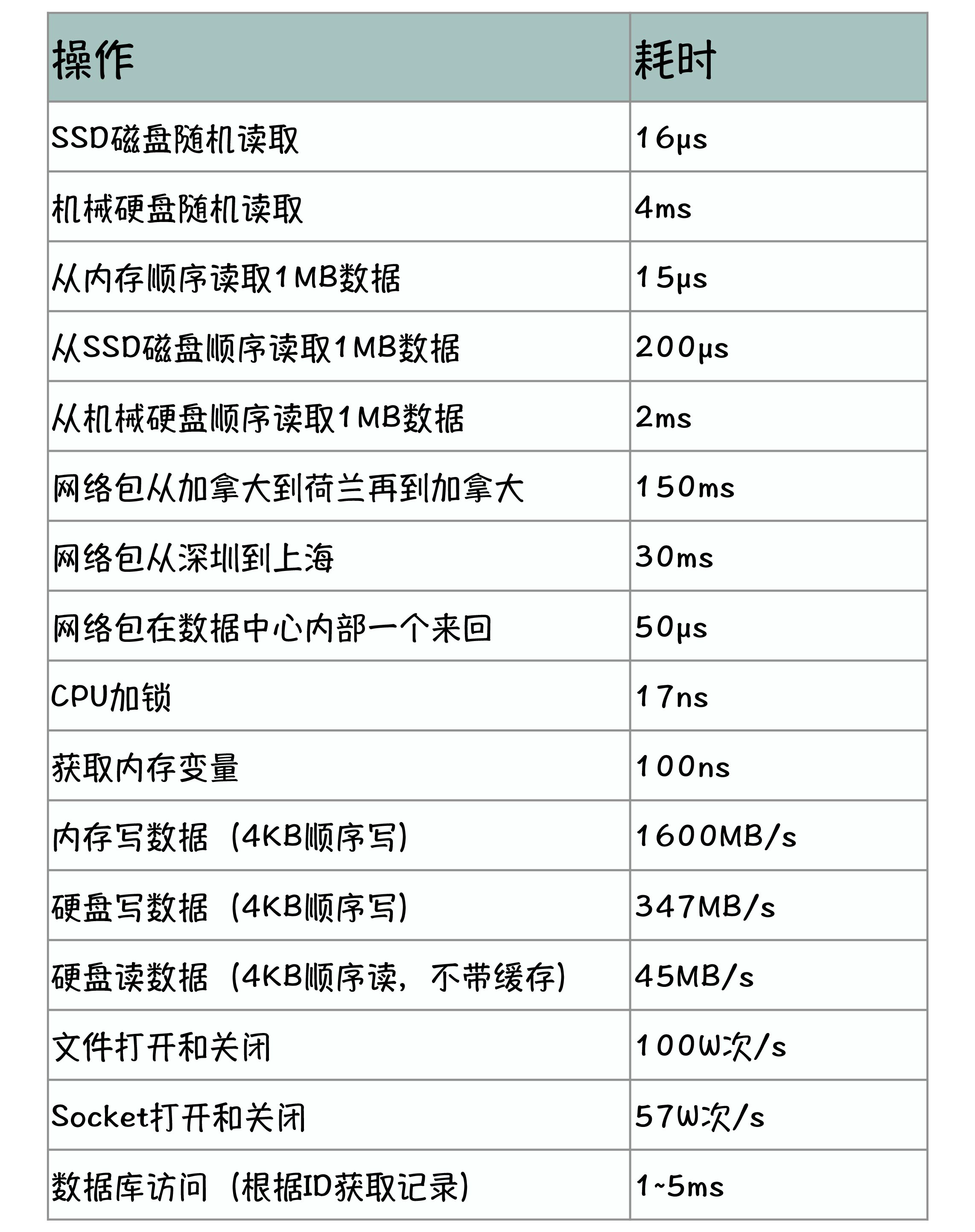 | 操作 | 耗时 |
|---|---|
| SSD磁盘随机读取 | 16μs |
| 机械硬盘随机读取 | 4ms |
| 从内存顺序读取1MB数据 | 15μs |
| 从SSD磁盘顺序读取1MB数据 | 200μs |
| 从机械硬盘顺序读取1MB数据 | 2ms |
| 网络包从加拿大到荷兰再到加拿大 | 150ms |
| 网络包从深圳到上海 | 30ms |
| 网络包在数据中心内部一个来回 | 50μs |
| CPU加锁 | 17ns |
| 获取内存变量 | 100ns |
| 内存写数据（4KB顺序写） | 1600MB/s |
| 硬盘写数据（4KB顺序写） | 347MB/s |
| 硬盘读数据（4KB顺序读，不带缓存） | 45MB/s |
| 文件打开和关闭 | 100W次/s |
| Socket打开和关闭 | 57W次/s |
| 数据库访问（根据ID获取记录） | 1~5ms |